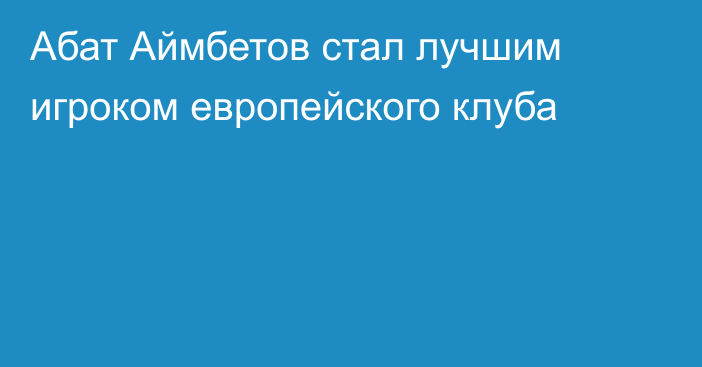 Абат Аймбетов стал лучшим игроком европейского клуба